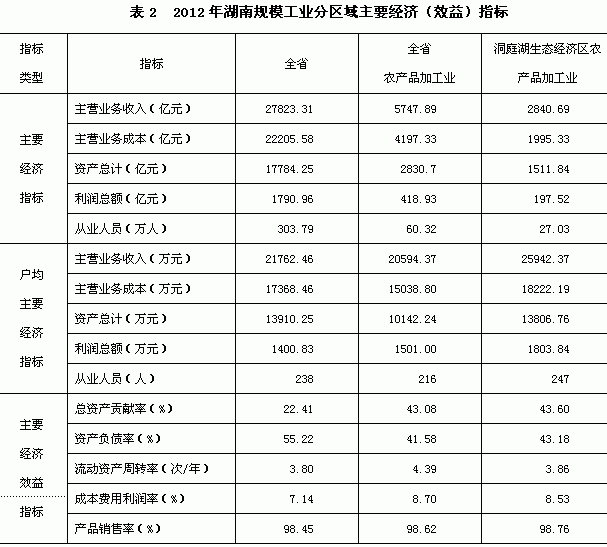 表 2　2012 年湖南规模工业分区域主要经济（效益）指标

| 指标类型 | 指标 | 全省 | 全省农产品加工业 | 洞庭湖生态经济区农产品加工业 |
|---|---|---|---|---|
| 主要经济指标 | 主营业务收入（亿元） | 27823.31 | 5747.89 | 2840.69 |
| | 主营业务成本（亿元） | 22205.58 | 4197.33 | 1995.33 |
| | 资产总计（亿元） | 17784.25 | 2830.7 | 1511.84 |
| | 利润总额（亿元） | 1790.96 | 418.93 | 197.52 |
| | 从业人员（万人） | 303.79 | 60.32 | 27.03 |
| 户均主要经济指标 | 主营业务收入（万元） | 21762.46 | 20594.37 | 25942.37 |
| | 主营业务成本（万元） | 17368.46 | 15038.80 | 18222.19 |
| | 资产总计（万元） | 13910.25 | 10142.24 | 13806.76 |
| | 利润总额（万元） | 1400.83 | 1501.00 | 1803.84 |
| | 从业人员（人） | 238 | 216 | 247 |
| 主要经济效益指标 | 总资产贡献率（%） | 22.41 | 43.08 | 43.60 |
| | 资产负债率（%） | 55.22 | 41.58 | 43.18 |
| | 流动资产周转率（次/年） | 3.80 | 4.39 | 3.86 |
| | 成本费用利润率（%） | 7.14 | 8.70 | 8.53 |
| | 产品销售率（%） | 98.45 | 98.62 | 98.76 |